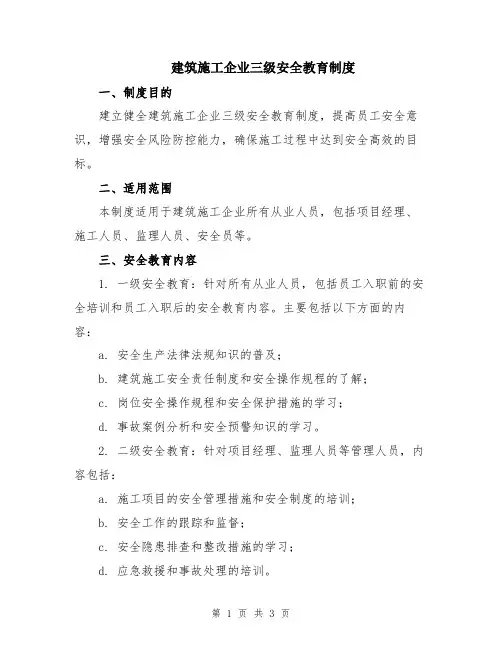 建筑施工企业三级安全教育制度

一、制度目的

建立健全建筑施工企业三级安全教育制度，提高员工安全意识，增强安全风险防控能力，确保施工过程中达到安全高效的目标。

二、适用范围

本制度适用于建筑施工企业所有从业人员，包括项目经理、施工人员、监理人员、安全员等。

三、安全教育内容

1. 一级安全教育：针对所有从业人员，包括员工入职前的安全培训和员工入职后的安全教育内容。主要包括以下方面的内容：

a. 安全生产法律法规知识的普及；

b. 建筑施工安全责任制度和安全操作规程的了解；

c. 岗位安全操作规程和安全保护措施的学习；

d. 事故案例分析和安全预警知识的学习。

2. 二级安全教育：针对项目经理、监理人员等管理人员，内容包括：

a. 施工项目的安全管理措施和安全制度的培训；

b. 安全工作的跟踪和监督；

c. 安全隐患排查和整改措施的学习；

d. 应急救援和事故处理的培训。

第 1 页 共 3 页